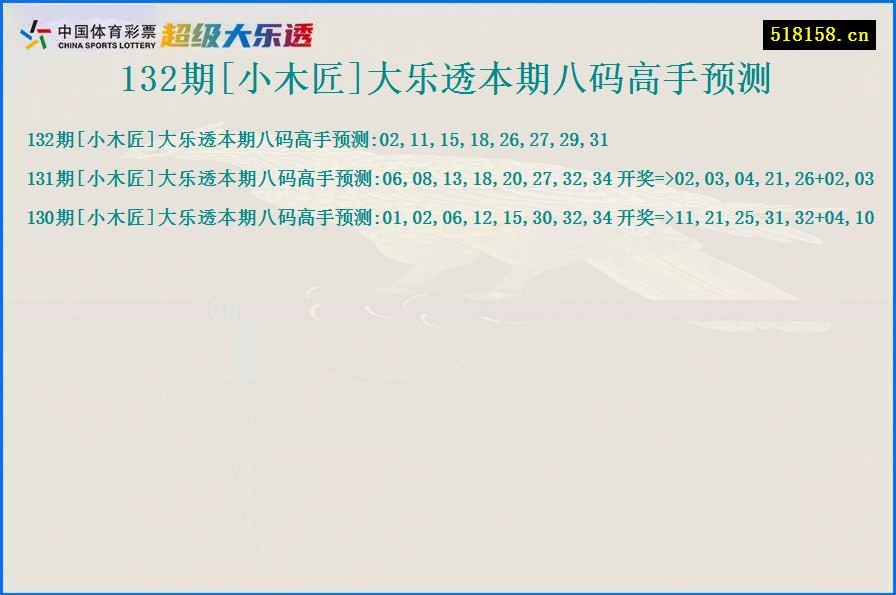 中国体育彩票
CHINA SPORTS LOTTERY
超级大乐透

518158.cn

132期[小木匠]大乐透本期八码高手预测

132期[小木匠]大乐透本期八码高手预测:02,11,15,18,26,27,29,31

131期[小木匠]大乐透本期八码高手预测:06,08,13,18,20,27,32,34 开奖=>02,03,04,21,26+02,03

130期[小木匠]大乐透本期八码高手预测:01,02,06,12,15,30,32,34 开奖=>11,21,25,31,32+04,10